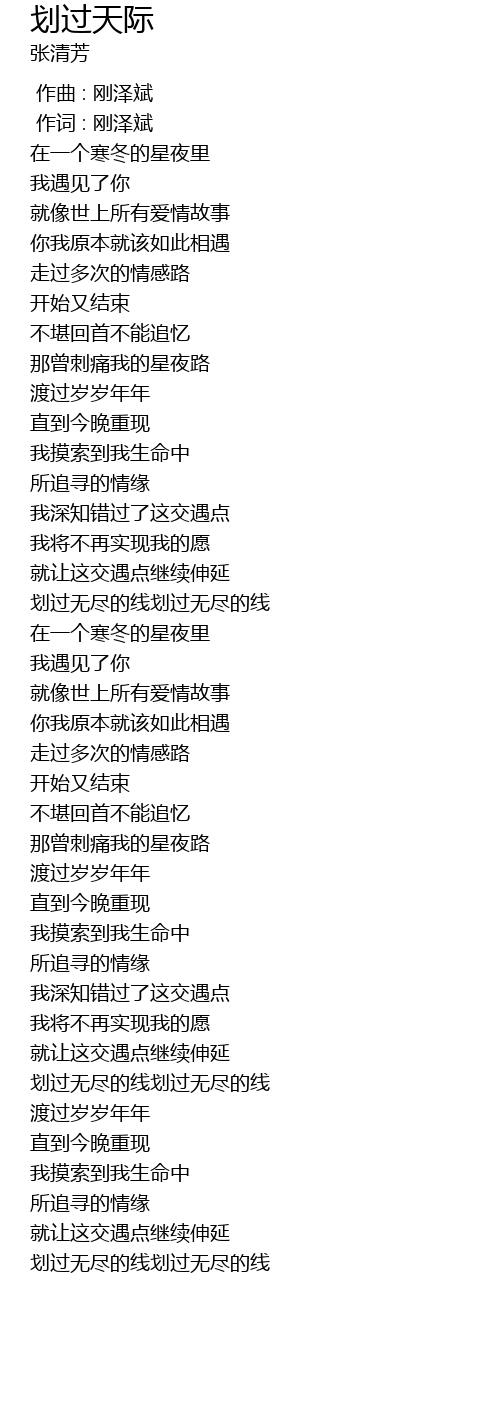 划过天际
张清芳

作曲 : 刚泽斌
作词 : 刚泽斌
在一个寒冬的星夜里
我遇见了你
就像世上所有爱情故事
你我原本就该如此相遇
走过多次的情感路
开始又结束
不堪回首不能追忆
那曾刺痛我的星夜路
渡过岁岁年年
直到今晚重现
我摸索到我生命中
所追寻的情缘
我深知错过了这交遇点
我将不再实现我的愿
就让这交遇点继续伸延
划过无尽的线划过无尽的线
在一个寒冬的星夜里
我遇见了你
就像世上所有爱情故事
你我原本就该如此相遇
走过多次的情感路
开始又结束
不堪回首不能追忆
那曾刺痛我的星夜路
渡过岁岁年年
直到今晚重现
我摸索到我生命中
所追寻的情缘
我深知错过了这交遇点
我将不再实现我的愿
就让这交遇点继续伸延
划过无尽的线划过无尽的线
渡过岁岁年年
直到今晚重现
我摸索到我生命中
所追寻的情缘
就让这交遇点继续伸延
划过无尽的线划过无尽的线